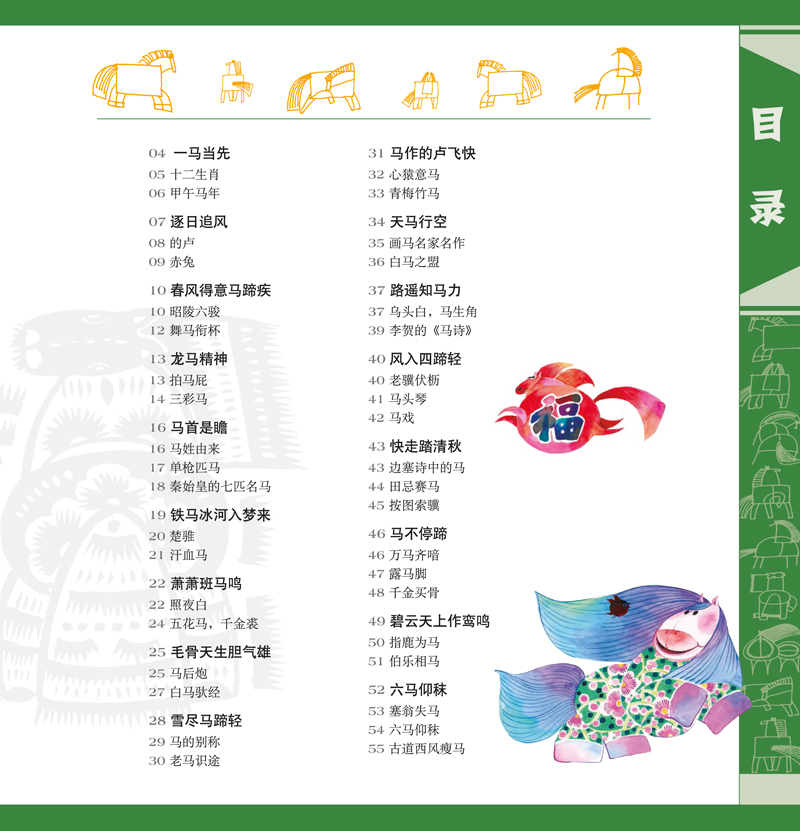 目录

04 一马当先
05 十二生肖
06 甲午马年

07 逐日追风
08 的卢
09 赤兔

10 春风得意马蹄疾
10 昭陵六骏
12 舞马衔杯

13 龙马精神
13 拍马屁
14 三彩马

16 马首是瞻
16 马姓由来
17 单枪匹马
18 秦始皇的七匹名马

19 铁马冰河入梦来
20 楚骓
21 汗血马

22 萧萧班马鸣
22 照夜白
24 五花马，千金裘

25 毛骨天生胆气雄
25 马后炮
27 白马驮经

28 雪尽马蹄轻
29 马的别称
30 老马识途

31 马作的卢飞快
32 心猿意马
33 青梅竹马

34 天马行空
35 画马名家名作
36 白马之盟

37 路遥知马力
37 乌头白，马生角
39 李贺的《马诗》

40 风入四蹄轻
40 老骥伏枥
41 马头琴
42 马戏

43 快走踏清秋
43 边塞诗中的马
44 田忌赛马
45 按图索骥

46 马不停蹄
46 万马齐喑
47 露马脚
48 千金买骨

49 碧云天上作鸾鸣
50 指鹿为马
51 伯乐相马

52 六马仰秣
53 塞翁失马
54 六马仰秣
55 古道西风瘦马

福